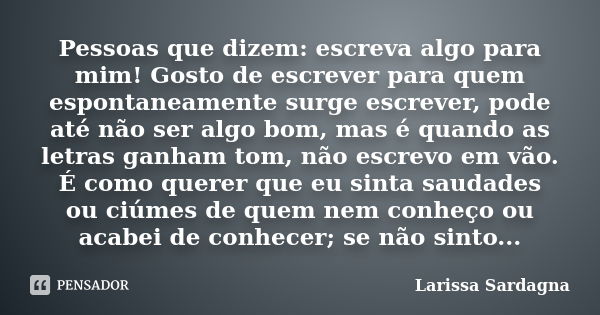 Pessoas que dizem: escreva algo para mim! Gosto de escrever para quem espontaneamente surge escrever, pode até não ser algo bom, mas é quando as letras ganham tom, não escrevo em vão. É como querer que eu sinta saudades ou ciúmes de quem nem conheço ou acabei de conhecer; se não sinto...

PENSADOR

Larissa Sardagna